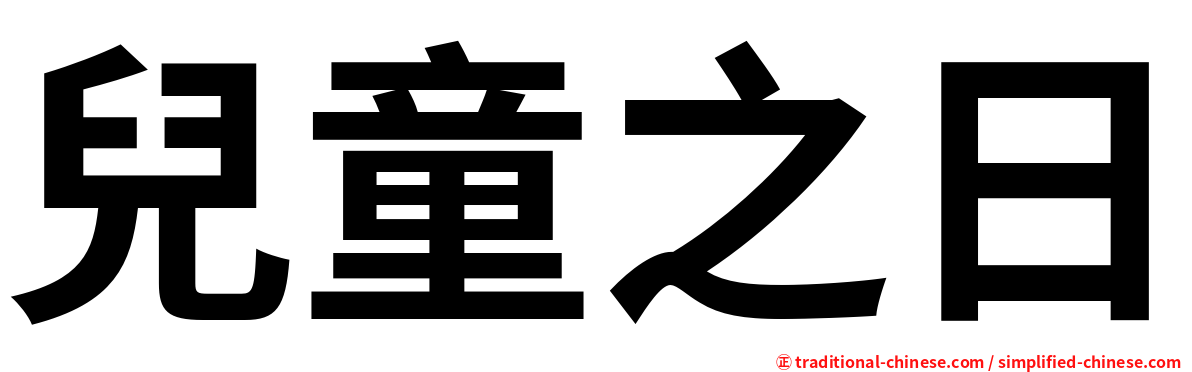 兒童之日

㊣ traditional-chinese.com / simplified-chinese.com